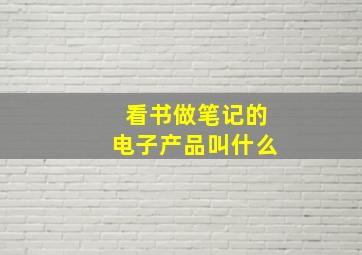 看书做笔记的
电子产品叫什么